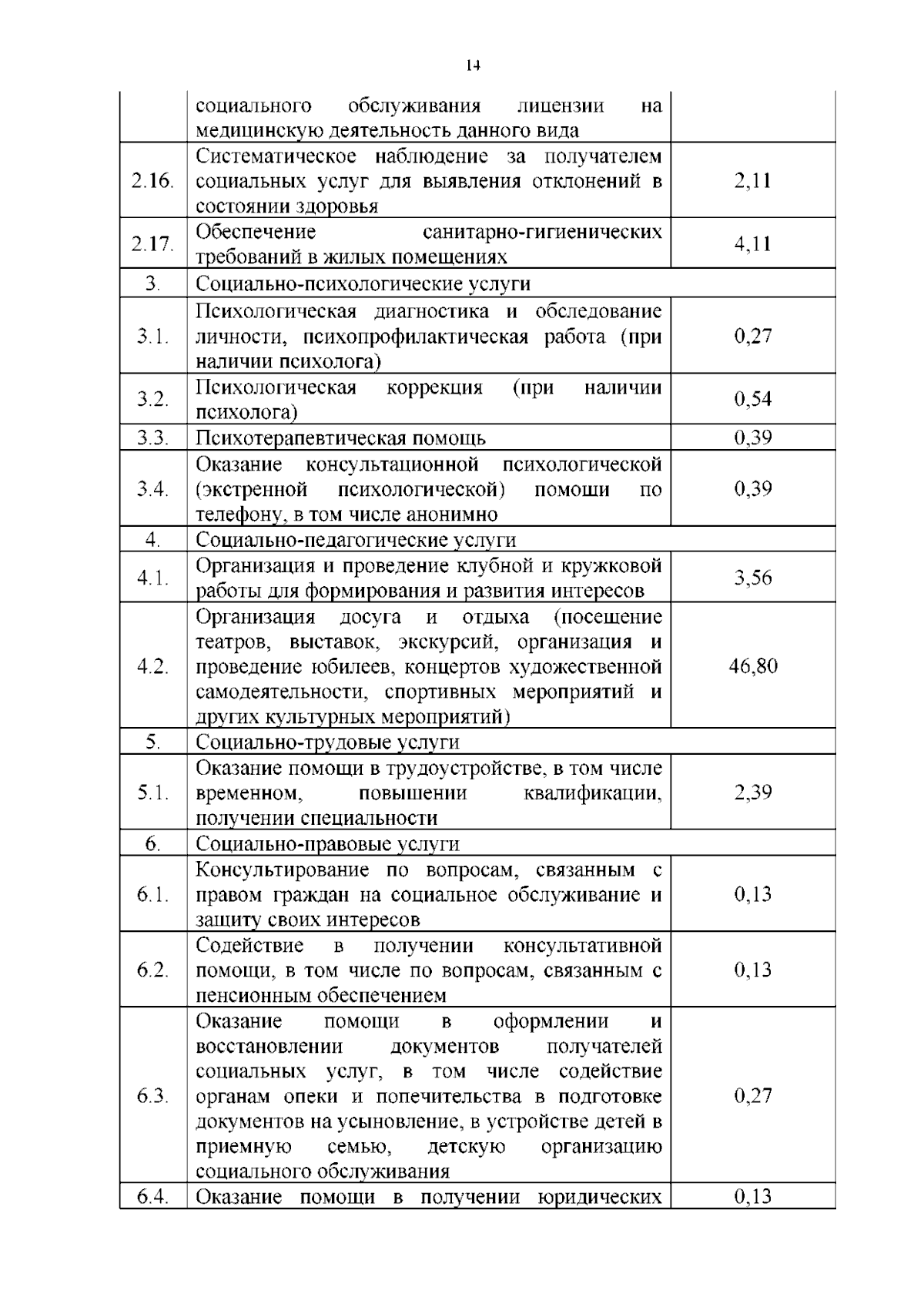 14

| | | |
|---|---|---|
| | социального обслуживания лицензии на медицинскую деятельность данного вида | |
| 2.16. | Систематическое наблюдение за получателем социальных услуг для выявления отклонений в состоянии здоровья | 2,11 |
| 2.17. | Обеспечение санитарно-гигиенических требований в жилых помещениях | 4,11 |
| 3. | Социально-психологические услуги | |
| 3.1. | Психологическая диагностика и обследование личности, психопрофилактическая работа (при наличии психолога) | 0,27 |
| 3.2. | Психологическая коррекция (при наличии психолога) | 0,54 |
| 3.3. | Психотерапевтическая помощь | 0,39 |
| 3.4. | Оказание консультационной психологической (экстренной психологической) помощи по телефону, в том числе анонимно | 0,39 |
| 4. | Социально-педагогические услуги | |
| 4.1. | Организация и проведение клубной и кружковой работы для формирования и развития интересов | 3,56 |
| 4.2. | Организация досуга и отдыха (посещение театров, выставок, экскурсий, организация и проведение юбилеев, концертов художественной самодеятельности, спортивных мероприятий и других культурных мероприятий) | 46,80 |
| 5. | Социально-трудовые услуги | |
| 5.1. | Оказание помощи в трудоустройстве, в том числе временном, повышении квалификации, получении специальности | 2,39 |
| 6. | Социально-правовые услуги | |
| 6.1. | Консультирование по вопросам, связанным с правом граждан на социальное обслуживание и защиту своих интересов | 0,13 |
| 6.2. | Содействие в получении консультативной помощи, в том числе по вопросам, связанным с пенсионным обеспечением | 0,13 |
| 6.3. | Оказание помощи в оформлении и восстановлении документов получателей социальных услуг, в том числе содействие органам опеки и попечительства в подготовке документов на усыновление, в устройстве детей в приемную семью, детскую организацию социального обслуживания | 0,27 |
| 6.4. | Оказание помощи в получении юридических | 0,13 |